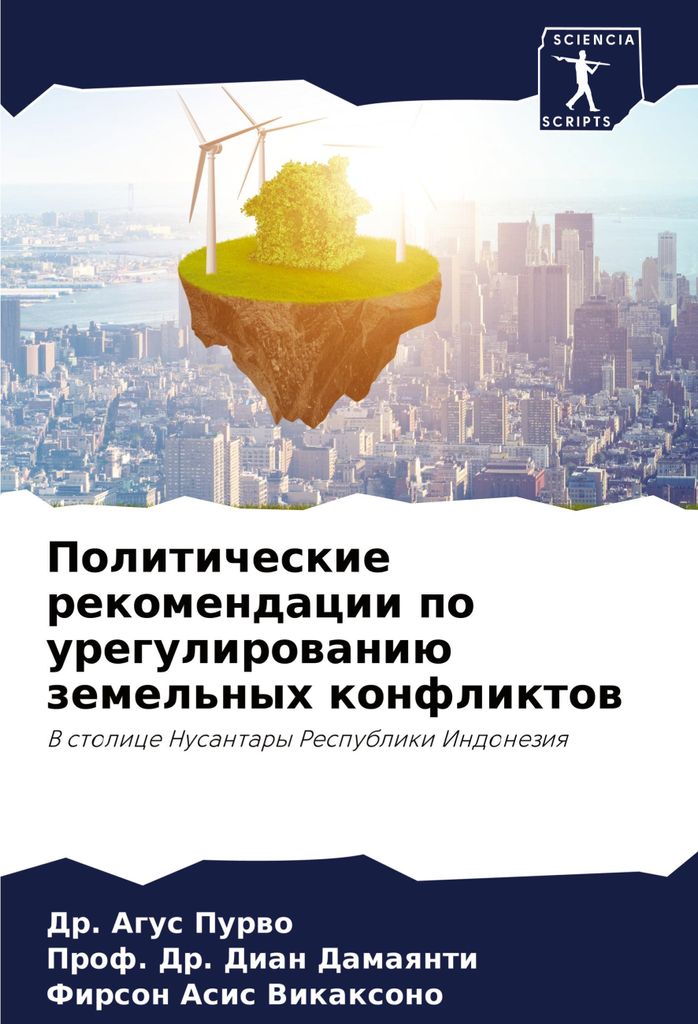 SCIENCIA
SCRIPTS

Политические рекомендации по урегулированию земельных конфликтов

В столице Нусантары Республики Индонезия

Др. Агус Пурво
Проф. Др. Диан Дамаянти
Фирсон Асис Викаксоно